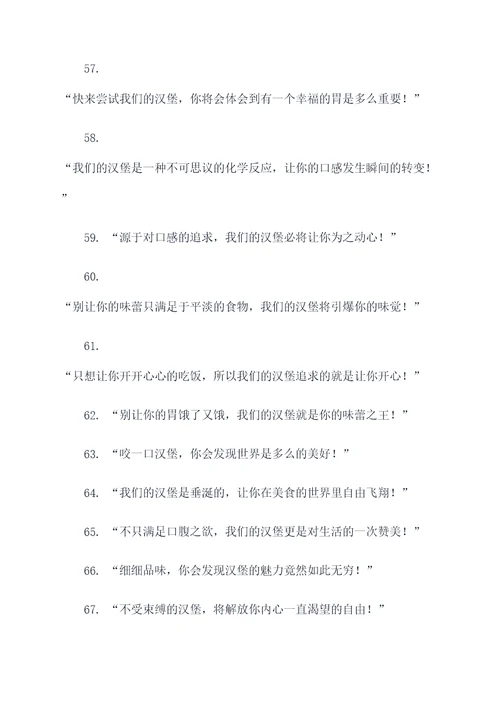 57.

“快来尝试我们的汉堡，你将会体会到有一个幸福的胃是多么重要！”

58.

“我们的汉堡是一种不可思议的化学反应，让你的口感发生瞬间的转变！”

59. “源于对口感的追求，我们的汉堡必将让你为之动心！”

60.

“别让你的味蕾只满足于平淡的食物，我们的汉堡将引爆你的味觉！”

61.

“只想让你开开心心的吃饭，所以我们的汉堡追求的就是让你开心！”

62. “别让你的胃饿了又饿，我们的汉堡就是你的味蕾之王！”

63. “咬一口汉堡，你会发现世界是多么的美好！”

64. “我们的汉堡是垂涎的，让你在美食的世界里自由飞翔！”

65. “不只满足口腹之欲，我们的汉堡更是对生活的一次赞美！”

66. “细细品味，你会发现汉堡的魅力竟然如此无穷！”

67. “不受束缚的汉堡，将解放你内心一直渴望的自由！”